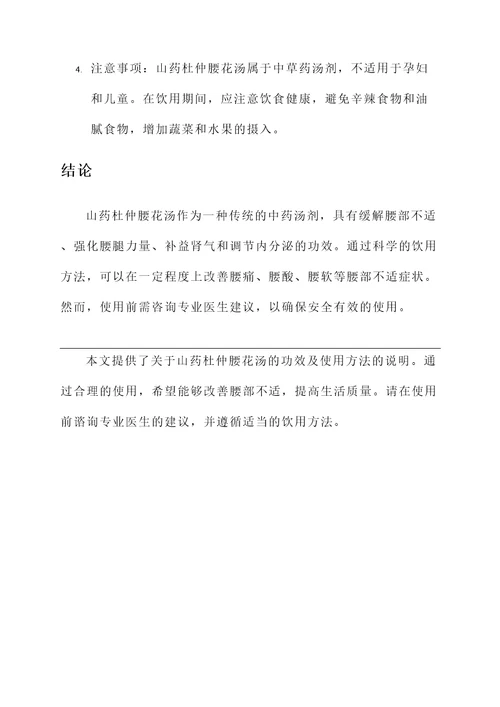 4. 注意事项：山药杜仲腰花汤属于中草药汤剂，不适用于孕妇和儿童。在饮用期间，应注意饮食健康，避免辛辣食物和油腻食物，增加蔬菜和水果的摄入。

结论

山药杜仲腰花汤作为一种传统的中药汤剂，具有缓解腰部不适、强化腰腿力量、补益肾气和调节内分泌的功效。通过科学的饮用方法，可以在一定程度上改善腰痛、腰酸、腰软等腰部不适症状。然而，使用前需咨询专业医生建议，以确保安全有效的使用。

本文提供了关于山药杜仲腰花汤的功效及使用方法的说明。通过合理的使用，希望能够改善腰部不适，提高生活质量。请在使用前咨询专业医生的建议，并遵循适当的饮用方法。